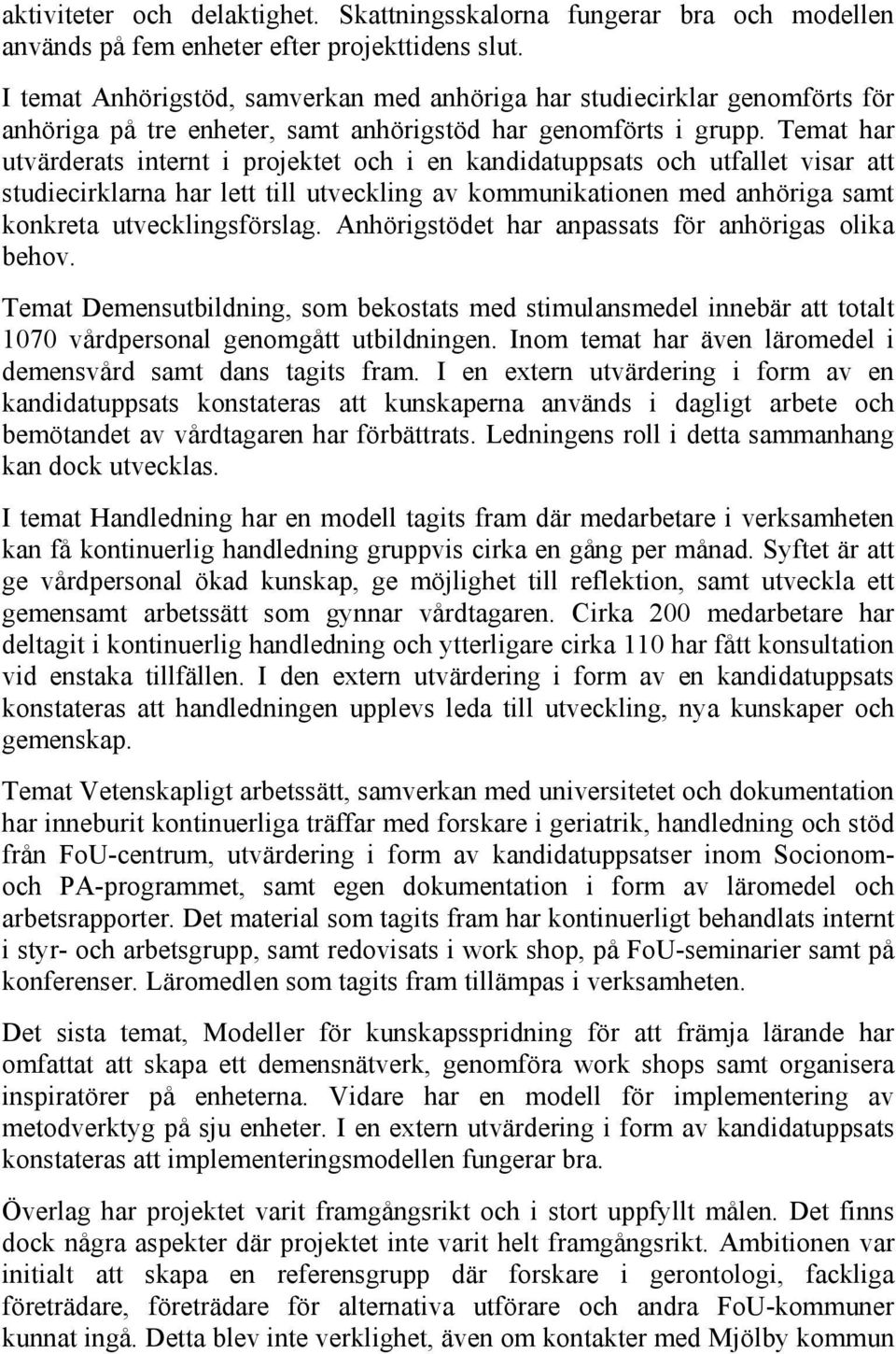 aktiviteter och delaktighet. Skattningsskalorna fungerar bra och modellen används på fem enheter efter projekttidens slut.

I temat Anhörigstöd, samverkan med anhöriga har studiecirklar genomförts för anhöriga på tre enheter, samt anhörigstöd har genomförts i grupp. Temat har utvärderats internt i projektet och i en kandidatuppsats och utfallet visar att studiecirklarna har lett till utveckling av kommunikationen med anhöriga samt konkreta utvecklingsförslag. Anhörigstödet har anpassats för anhörigas olika behov.

Temat Demensutbildning, som bekostats med stimulansmedel innebär att totalt 1070 vårdpersonal genomgått utbildningen. Inom temat har även läromedel i demensvård samt dans tagits fram. I en extern utvärdering i form av en kandidatuppsats konstateras att kunskaperna används i dagligt arbete och bemötandet av vårdtagaren har förbättrats. Ledningens roll i detta sammanhang kan dock utvecklas.

I temat Handledning har en modell tagits fram där medarbetare i verksamheten kan få kontinuerlig handledning gruppvis cirka en gång per månad. Syftet är att ge vårdpersonal ökad kunskap, ge möjlighet till reflektion, samt utveckla ett gemensamt arbetssätt som gynnar vårdtagaren. Cirka 200 medarbetare har deltagit i kontinuerlig handledning och ytterligare cirka 110 har fått konsultation vid enstaka tillfällen. I den extern utvärdering i form av en kandidatuppsats konstateras att handledningen upplevs leda till utveckling, nya kunskaper och gemenskap.

Temat Vetenskapligt arbetssätt, samverkan med universitetet och dokumentation har inneburit kontinuerliga träffar med forskare i geriatrik, handledning och stöd från FoU-centrum, utvärdering i form av kandidatuppsatser inom Socionom- och PA-programmet, samt egen dokumentation i form av läromedel och arbetsrapporter. Det material som tagits fram har kontinuerligt behandlats internt i styr- och arbetsgrupp, samt redovisats i work shop, på FoU-seminarier samt på konferenser. Läromedlen som tagits fram tillämpas i verksamheten.

Det sista temat, Modeller för kunskapsspridning för att främja lärande har omfattat att skapa ett demensnätverk, genomföra work shops samt organisera inspiratörer på enheterna. Vidare har en modell för implementering av metodverktyg på sju enheter. I en extern utvärdering i form av kandidatuppsats konstateras att implementeringsmodellen fungerar bra.

Överlag har projektet varit framgångsrikt och i stort uppfyllt målen. Det finns dock några aspekter där projektet inte varit helt framgångsrikt. Ambitionen var initialt att skapa en referensgrupp där forskare i gerontologi, fackliga företrädare, företrädare för alternativa utförare och andra FoU-kommuner kunnat ingå. Detta blev inte verklighet, även om kontakter med Mjölby kommun